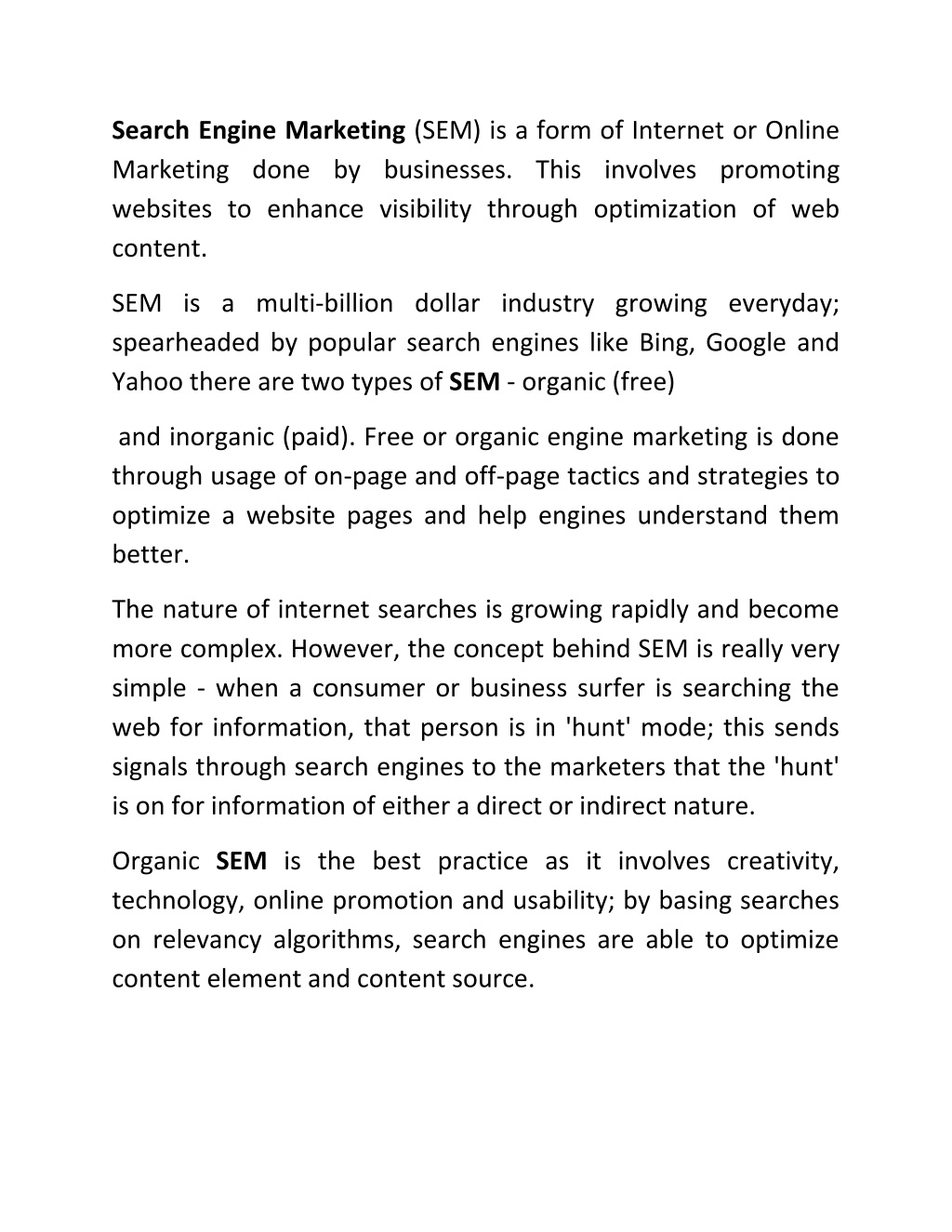 Search Engine Marketing (SEM) is a form of Internet or Online Marketing done by businesses. This involves promoting websites to enhance visibility through optimization of web content.

SEM is a multi-billion dollar industry growing everyday; spearheaded by popular search engines like Bing, Google and Yahoo there are two types of SEM - organic (free)

and inorganic (paid). Free or organic engine marketing is done through usage of on-page and off-page tactics and strategies to optimize a website pages and help engines understand them better.

The nature of internet searches is growing rapidly and become more complex. However, the concept behind SEM is really very simple - when a consumer or business surfer is searching the web for information, that person is in 'hunt' mode; this sends signals through search engines to the marketers that the 'hunt' is on for information of either a direct or indirect nature.

Organic SEM is the best practice as it involves creativity, technology, online promotion and usability; by basing searches on relevancy algorithms, search engines are able to optimize content element and content source.